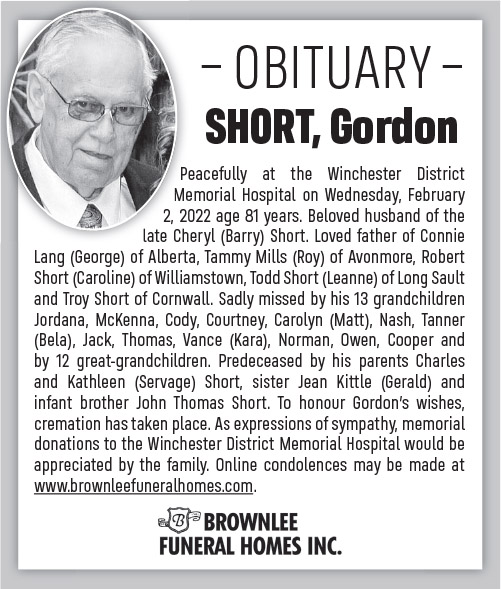 – OBITUARY –

SHORT, Gordon

Peacefully at the Winchester District Memorial Hospital on Wednesday, February 2, 2022 age 81 years. Beloved husband of the late Cheryl (Barry) Short. Loved father of Connie Lang (George) of Alberta, Tammy Mills (Roy) of Avonmore, Robert Short (Caroline) of Williamstown, Todd Short (Leanne) of Long Sault and Troy Short of Cornwall. Sadly missed by his 13 grandchildren Jordana, McKenna, Cody, Courtney, Carolyn (Matt), Nash, Tanner (Bela), Jack, Thomas, Vance (Kara), Norman, Owen, Cooper and by 12 great-grandchildren. Predeceased by his parents Charles and Kathleen (Servage) Short, sister Jean Kittle (Gerald) and infant brother John Thomas Short. To honour Gordon's wishes, cremation has taken place. As expressions of sympathy, memorial donations to the Winchester District Memorial Hospital would be appreciated by the family. Online condolences may be made at www.brownleefuneralhomes.com.

B BROWNLEE FUNERAL HOMES INC.